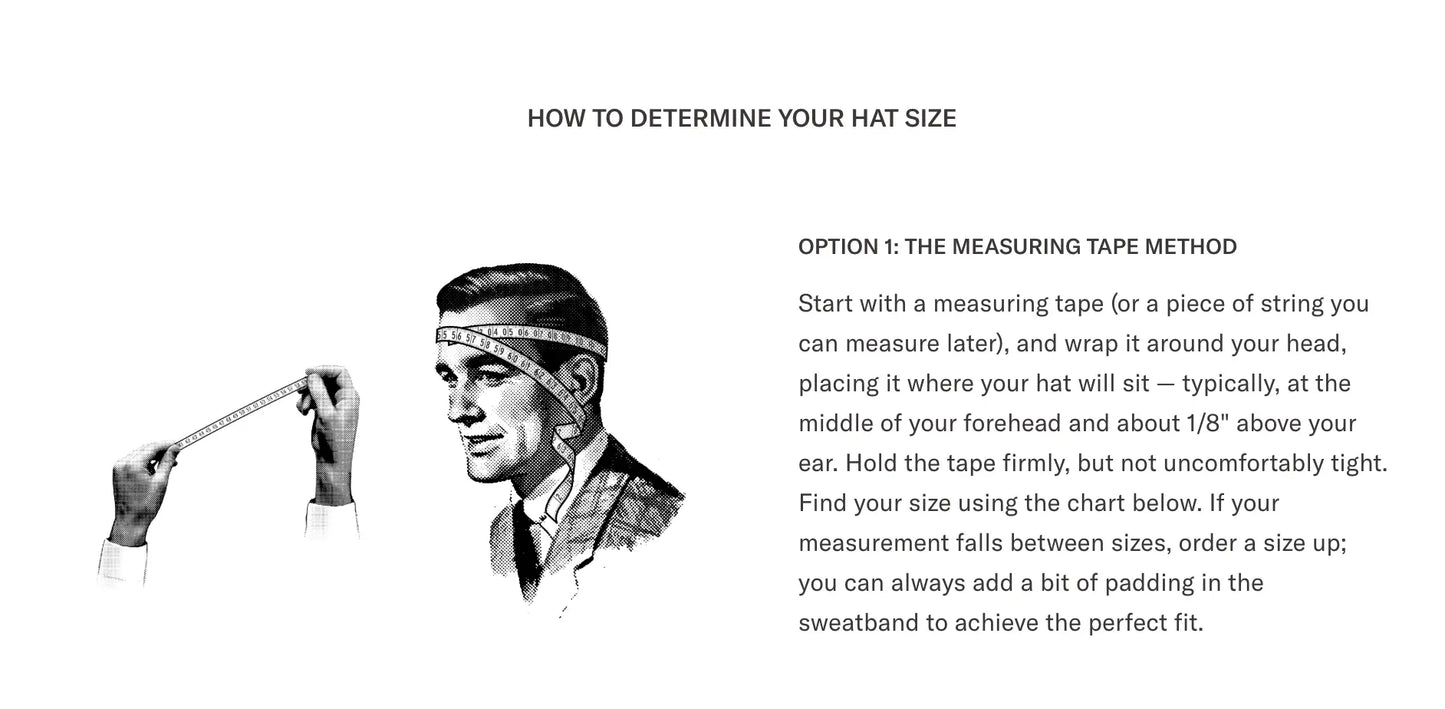 HOW TO DETERMINE YOUR HAT SIZE

OPTION 1: THE MEASURING TAPE METHOD

Start with a measuring tape (or a piece of string you can measure later), and wrap it around your head, placing it where your hat will sit — typically, at the middle of your forehead and about 1/8" above your ear. Hold the tape firmly, but not uncomfortably tight. Find your size using the chart below. If your measurement falls between sizes, order a size up; you can always add a bit of padding in the sweatband to achieve the perfect fit.